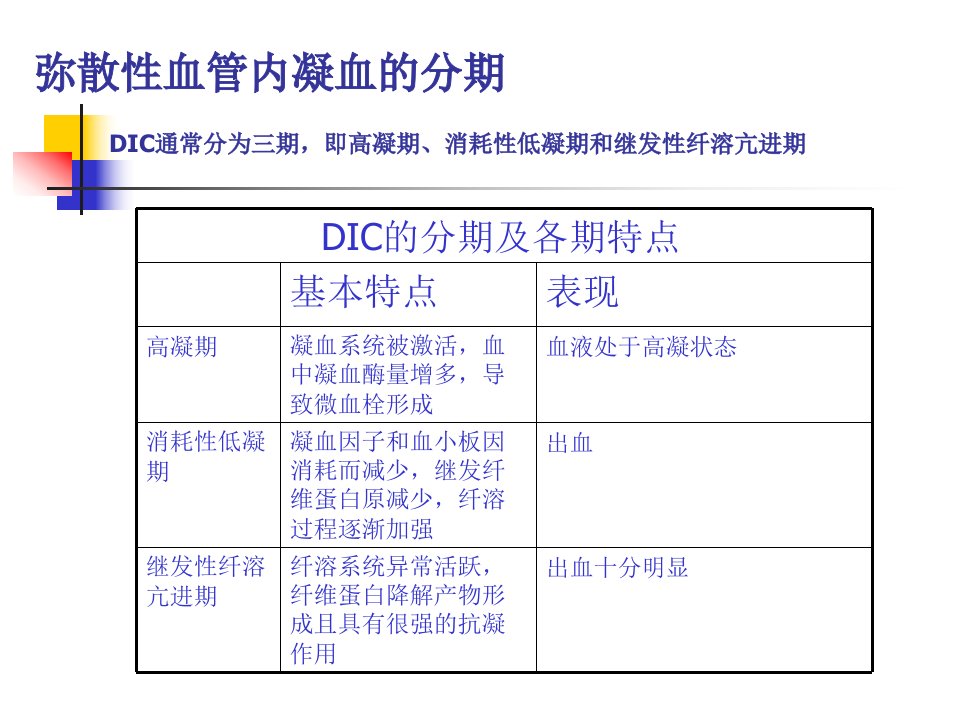 弥散性血管内凝血的分期

DIC通常分为三期，即高凝期、消耗性低凝期和继发性纤溶亢进期

| DIC的分期及各期特点 | | |
|---|---|---|
| | 基本特点 | 表现 |
| 高凝期 | 凝血系统被激活，血中凝血酶量增多，导致微血栓形成 | 血液处于高凝状态 |
| 消耗性低凝期 | 凝血因子和血小板因消耗而减少，继发纤维蛋白原减少，纤溶过程逐渐加强 | 出血 |
| 继发性纤溶亢进期 | 纤溶系统异常活跃，纤维蛋白降解产物形成且具有很强的抗凝作用 | 出血十分明显 |